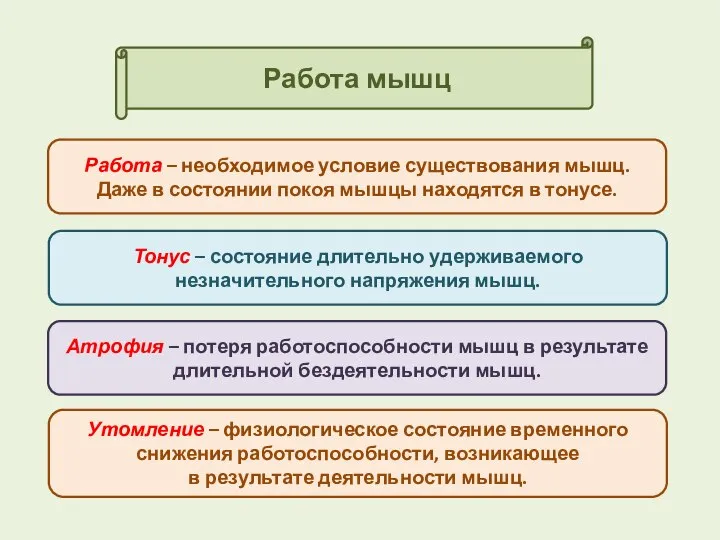 Работа мышц

Работа – необходимое условие существования мышц. Даже в состоянии покоя мышцы находятся в тонусе.

Тонус – состояние длительно удерживаемого незначительного напряжения мышц.

Атрофия – потеря работоспособности мышц в результате длительной бездеятельности мышц.

Утомление – физиологическое состояние временного снижения работоспособности, возникающее в результате деятельности мышц.